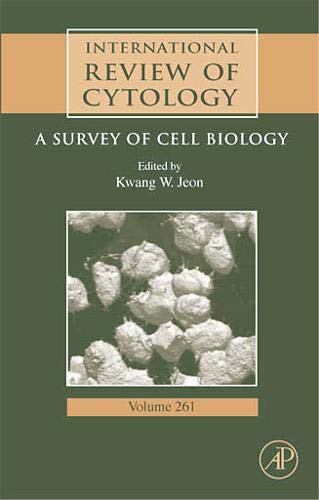 INTERNATIONAL
REVIEW OF
CYTOLOGY

A SURVEY OF CELL BIOLOGY

Edited by
Kwang W. Jeon

Volume 261

AP